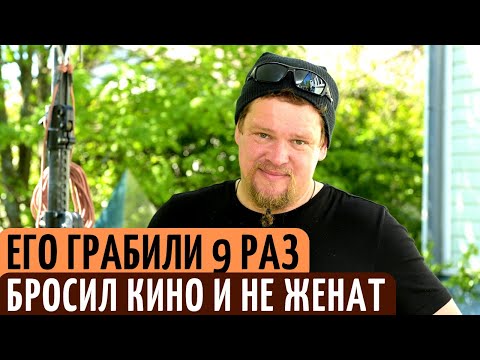 ЕГО ГРАБИЛИ 9 РАЗ
БРОСИЛ КИНО И НЕ ЖЕНАТ